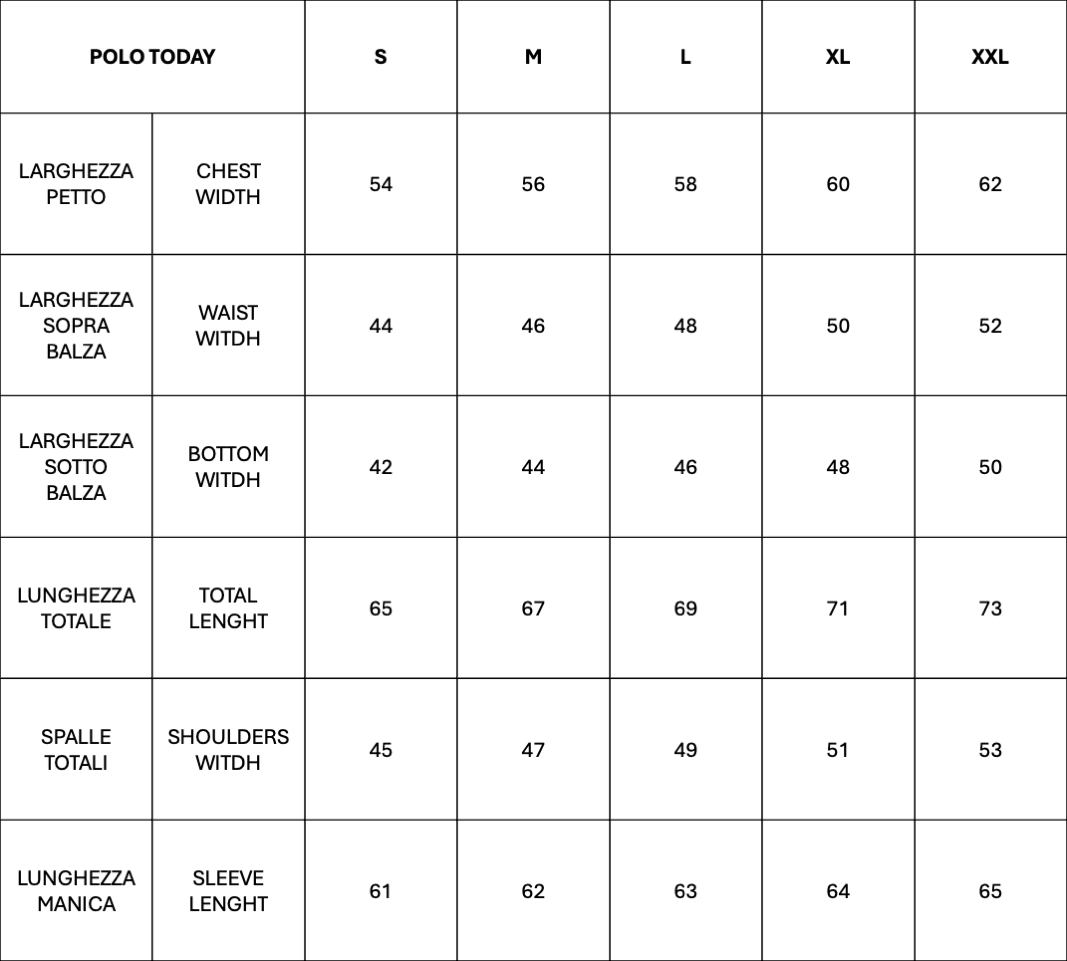 | POLO TODAY | | S | M | L | XL | XXL |
|---|---|---|---|---|---|---|
| LARGHEZZA PETTO | CHEST WIDTH | 54 | 56 | 58 | 60 | 62 |
| LARGHEZZA SOPRA BALZA | WAIST WITDH | 44 | 46 | 48 | 50 | 52 |
| LARGHEZZA SOTTO BALZA | BOTTOM WITDH | 42 | 44 | 46 | 48 | 50 |
| LUNGHEZZA TOTALE | TOTAL LENGHT | 65 | 67 | 69 | 71 | 73 |
| SPALLE TOTALI | SHOULDERS WITDH | 45 | 47 | 49 | 51 | 53 |
| LUNGHEZZA MANICA | SLEEVE LENGHT | 61 | 62 | 63 | 64 | 65 |